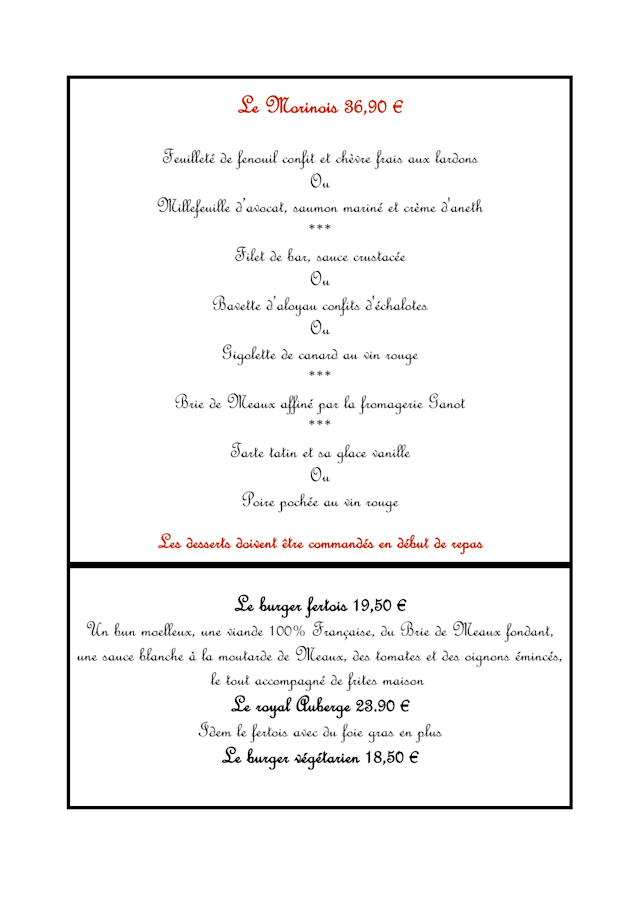 Le Morinois 36,90 €

Feuilleté de fenouil confit et chèvre frais aux lardons
Ou
Millefeuille d'avocat, saumon mariné et crème d'aneth
***
Filet de bar, sauce crustacée
Ou
Bavette d'aloyau confits d'échalotes
Ou
Gigolette de canard au vin rouge
***
Brie de Meaux affiné par la fromagerie Ganot
***
Tarte tatin et sa glace vanille
Ou
Poire pochée au vin rouge

Les desserts doivent être commandés en début de repas

Le burger fertois 19,50 €
Un bun moelleux, une viande 100% Française, du Brie de Meaux fondant, une sauce blanche à la moutarde de Meaux, des tomates et des oignons émincés, le tout accompagné de frites maison
Le royal Auberge 23.90 €
Idem le fertois avec du foie gras en plus
Le burger végétarien 18,50 €